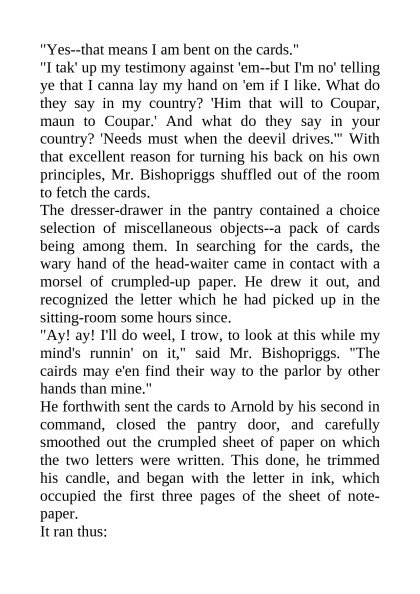 "Yes--that means I am bent on the cards."
"I tak' up my testimony against 'em--but I'm no' telling ye that I canna lay my hand on 'em if I like. What do they say in my country? 'Him that will to Coupar, maun to Coupar.' And what do they say in your country? 'Needs must when the deevil drives.'" With that excellent reason for turning his back on his own principles, Mr. Bishopriggs shuffled out of the room to fetch the cards.
The dresser-drawer in the pantry contained a choice selection of miscellaneous objects--a pack of cards being among them. In searching for the cards, the wary hand of the head-waiter came in contact with a morsel of crumpled-up paper. He drew it out, and recognized the letter which he had picked up in the sitting-room some hours since.
"Ay! ay! I'll do weel, I trow, to look at this while my mind's runnin' on it," said Mr. Bishopriggs. "The cairds may e'en find their way to the parlor by other hands than mine."
He forthwith sent the cards to Arnold by his second in command, closed the pantry door, and carefully smoothed out the crumpled sheet of paper on which the two letters were written. This done, he trimmed his candle, and began with the letter in ink, which occupied the first three pages of the sheet of note-paper.
It ran thus: